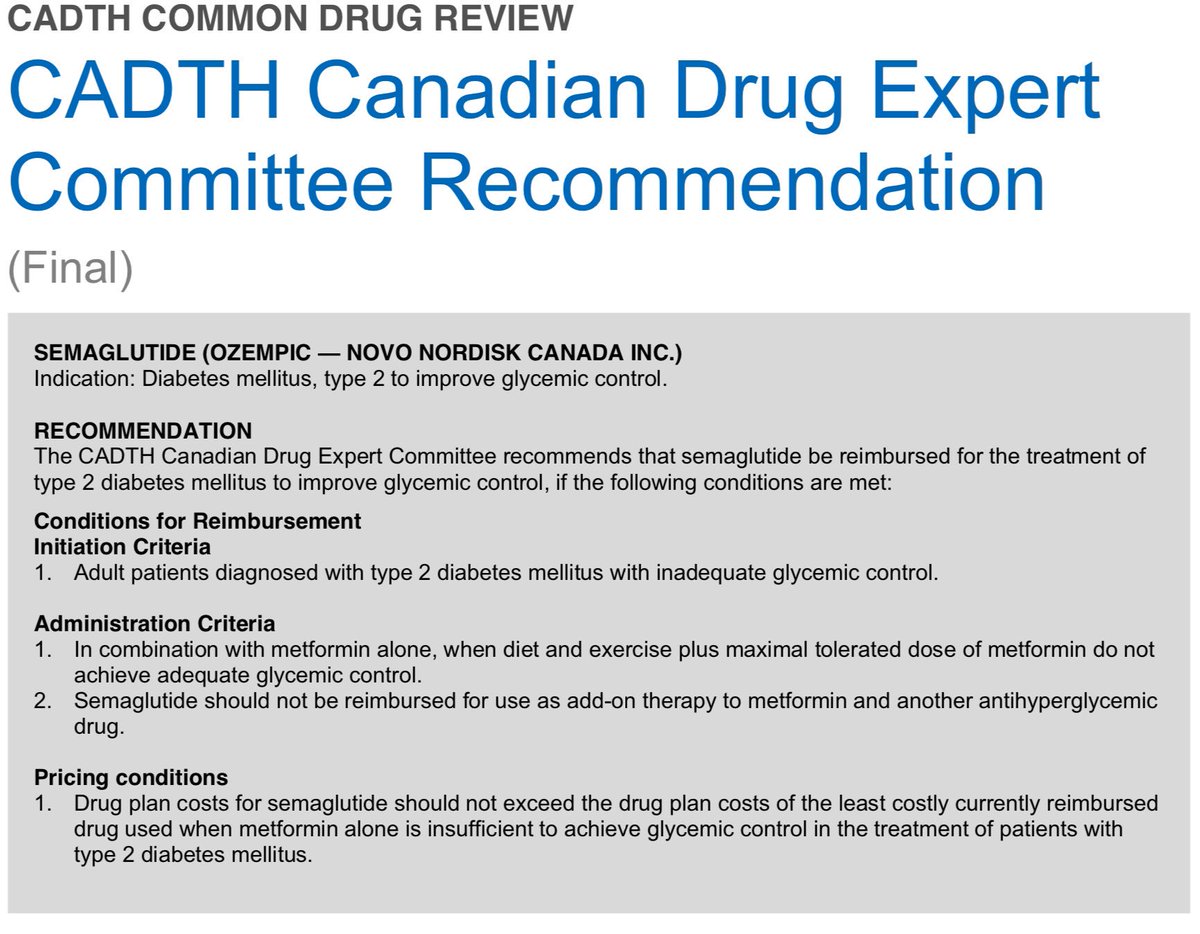 CADTH COMMON DRUG REVIEW

CADTH Canadian Drug Expert Committee Recommendation

(Final)

SEMAGLUTIDE (OZEMPIC — NOVO NORDISK CANADA INC.)
Indication: Diabetes mellitus, type 2 to improve glycemic control.

RECOMMENDATION
The CADTH Canadian Drug Expert Committee recommends that semaglutide be reimbursed for the treatment of type 2 diabetes mellitus to improve glycemic control, if the following conditions are met:

Conditions for Reimbursement
Initiation Criteria
1. Adult patients diagnosed with type 2 diabetes mellitus with inadequate glycemic control.

Administration Criteria
1. In combination with metformin alone, when diet and exercise plus maximal tolerated dose of metformin do not achieve adequate glycemic control.
2. Semaglutide should not be reimbursed for use as add-on therapy to metformin and another antihyperglycemic drug.

Pricing conditions
1. Drug plan costs for semaglutide should not exceed the drug plan costs of the least costly currently reimbursed drug used when metformin alone is insufficient to achieve glycemic control in the treatment of patients with type 2 diabetes mellitus.